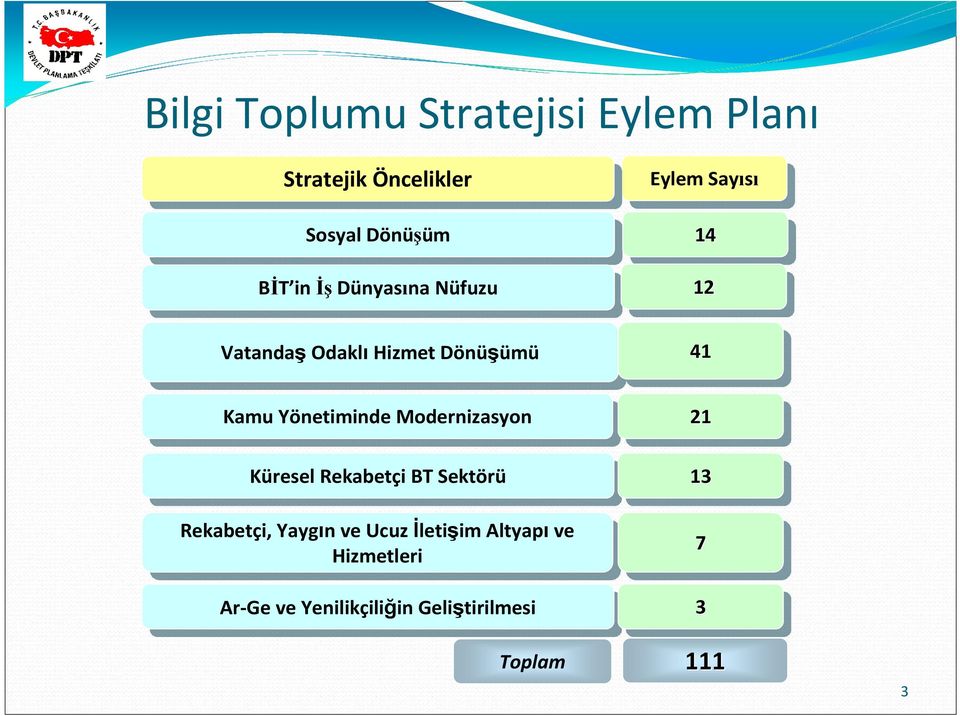 T.C. BAŞBAKANLIK
DPT
DEVLET PLANLAMA TEŞKİLATI

Bilgi Toplumu Stratejisi Eylem Planı

| Stratejik Öncelikler | Eylem Sayısı |
|---|---|
| Sosyal Dönüşüm | 14 |
| BİT'in İş Dünyasına Nüfuzu | 12 |
| Vatandaş Odaklı Hizmet Dönüşümü | 41 |
| Kamu Yönetiminde Modernizasyon | 21 |
| Küresel Rekabetçi BT Sektörü | 13 |
| Rekabetçi, Yaygın ve Ucuz İletişim Altyapı ve Hizmetleri | 7 |
| Ar-Ge ve Yenilikçiliğin Geliştirilmesi | 3 |
| Toplam | 111 |

3